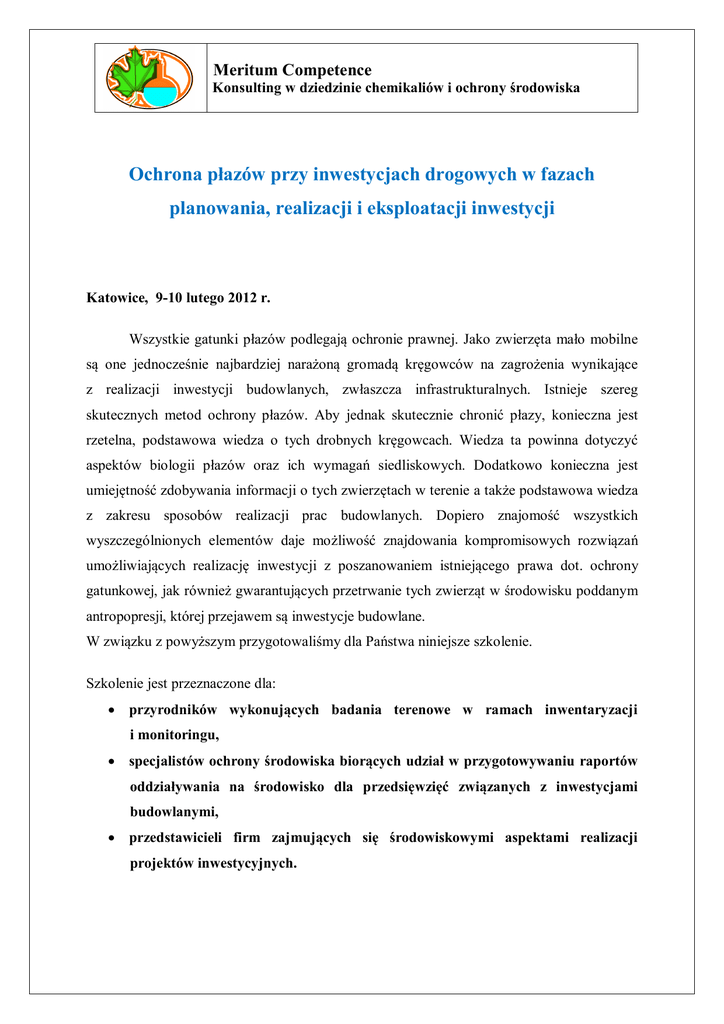 Meritum Competence
Konsulting w dziedzinie chemikaliów i ochrony środowiska

Ochrona płazów przy inwestycjach drogowych w fazach planowania, realizacji i eksploatacji inwestycji

Katowice, 9-10 lutego 2012 r.

Wszystkie gatunki płazów podlegają ochronie prawnej. Jako zwierzęta mało mobilne są one jednocześnie najbardziej narażoną gromadą kręgowców na zagrożenia wynikające z realizacji inwestycji budowlanych, zwłaszcza infrastrukturalnych. Istnieje szereg skutecznych metod ochrony płazów. Aby jednak skutecznie chronić płazy, konieczna jest rzetelna, podstawowa wiedza o tych drobnych kręgowcach. Wiedza ta powinna dotyczyć aspektów biologii płazów oraz ich wymagań siedliskowych. Dodatkowo konieczna jest umiejętność zdobywania informacji o tych zwierzętach w terenie a także podstawowa wiedza z zakresu sposobów realizacji prac budowlanych. Dopiero znajomość wszystkich wyszczególnionych elementów daje możliwość znajdowania kompromisowych rozwiązań umożliwiających realizację inwestycji z poszanowaniem istniejącego prawa dot. ochrony gatunkowej, jak również gwarantujących przetrwanie tych zwierząt w środowisku poddanym antropopresji, której przejawem są inwestycje budowlane.
W związku z powyższym przygotowaliśmy dla Państwa niniejsze szkolenie.

Szkolenie jest przeznaczone dla:
• przyrodników wykonujących badania terenowe w ramach inwentaryzacji i monitoringu,
• specjalistów ochrony środowiska biorących udział w przygotowywaniu raportów oddziaływania na środowisko dla przedsięwzięć związanych z inwestycjami budowlanymi,
• przedstawicieli firm zajmujących się środowiskowymi aspektami realizacji projektów inwestycyjnych.